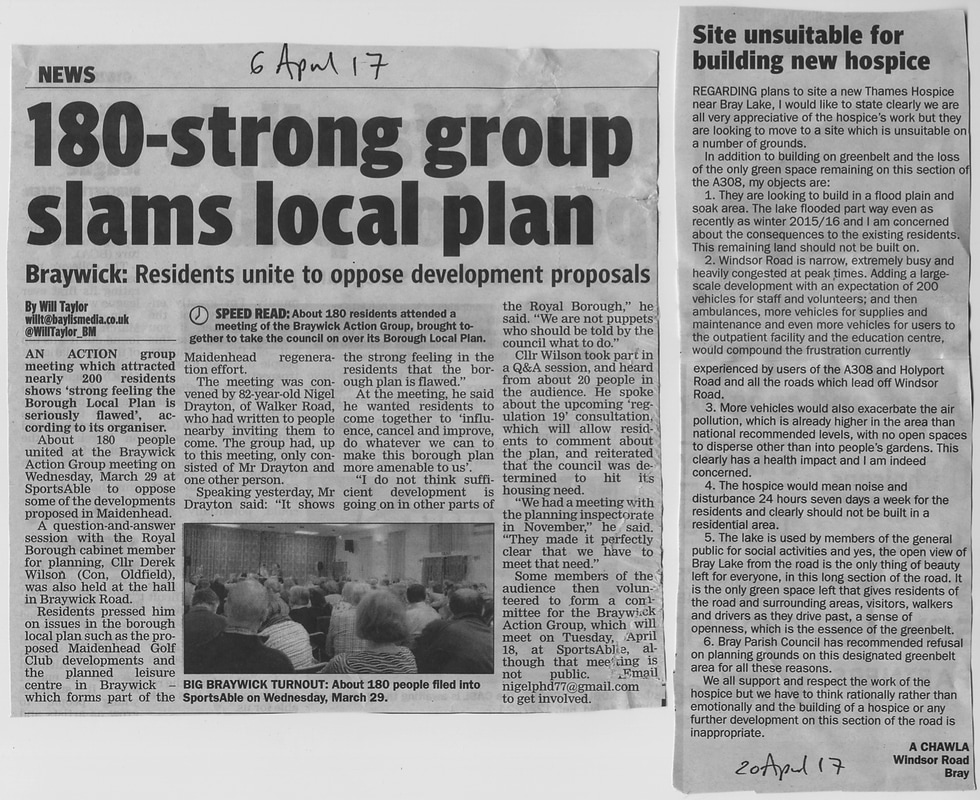 NEWS

6 April 17

180-strong group slams local plan

Braywick: Residents unite to oppose development proposals

By Will Taylor
willt@baylismedia.co.uk
@WillTaylor_BM

SPEED READ: About 180 residents attended a meeting of the Braywick Action Group, brought together to take the council on over its Borough Local Plan.

AN ACTION group meeting which attracted nearly 200 residents shows 'strong feeling the Borough Local Plan is seriously flawed', according to its organiser.

About 180 people united at the Braywick Action Group meeting on Wednesday, March 29 at SportsAble to oppose some of the developments proposed in Maidenhead.

A question-and-answer session with the Royal Borough cabinet member for planning, Cllr Derek Wilson (Con, Oldfield), was also held at the hall in Braywick Road.

Residents pressed him on issues in the borough local plan such as the proposed Maidenhead Golf Club developments and the planned leisure centre in Braywick – which forms part of the Maidenhead regeneration effort.

The meeting was convened by 82-year-old Nigel Drayton, of Walker Road, who had written to people nearby inviting them to come. The group had, up to this meeting, only consisted of Mr Drayton and one other person.

Speaking yesterday, Mr Drayton said: "It shows the strong feeling in the residents that the borough plan is flawed."

At the meeting, he said he wanted residents to come together to 'influence, cancel and improve, do whatever we can to make this borough plan more amenable to us'.

"I do not think sufficient development is going on in other parts of the Royal Borough," he said. "We are not puppets who should be told by the council what to do."

Cllr Wilson took part in a Q&A session, and heard from about 20 people in the audience. He spoke about the upcoming 'regulation 19' consultation, which will allow residents to comment about the plan, and reiterated that the council was determined to hit its housing need.

"We had a meeting with the planning inspectorate in November," he said. "They made it perfectly clear that we have to meet that need."

Some members of the audience then volunteered to form a committee for the Braywick Action Group, which will meet on Tuesday, April 18, at SportsAble, although that meeting is not public. Email nigelphd77@gmail.com to get involved.

BIG BRAYWICK TURNOUT: About 180 people filed into SportsAble on Wednesday, March 29.

Site unsuitable for building new hospice

REGARDING plans to site a new Thames Hospice near Bray Lake, I would like to state clearly we are all very appreciative of the hospice's work but they are looking to move to a site which is unsuitable on a number of grounds.

In addition to building on greenbelt and the loss of the only green space remaining on this section of the A308, my objects are:

1. They are looking to build in a flood plain and soak area. The lake flooded part way even as recently as winter 2015/16 and I am concerned about the consequences to the existing residents. This remaining land should not be built on.

2. Windsor Road is narrow, extremely busy and heavily congested at peak times. Adding a large-scale development with an expectation of 200 vehicles for staff and volunteers; and then ambulances, more vehicles for supplies and maintenance and even more vehicles for users to the outpatient facility and the education centre, would compound the frustration currently experienced by users of the A308 and Holyport Road and all the roads which lead off Windsor Road.

3. More vehicles would also exacerbate the air pollution, which is already higher in the area than national recommended levels, with no open spaces to disperse other than into people's gardens. This clearly has a health impact and I am indeed concerned.

4. The hospice would mean noise and disturbance 24 hours seven days a week for the residents and clearly should not be built in a residential area.

5. The lake is used by members of the general public for social activities and yes, the open view of Bray Lake from the road is the only thing of beauty left for everyone, in this long section of the road. It is the only green space left that gives residents of the road and surrounding areas, visitors, walkers and drivers as they drive past, a sense of openness, which is the essence of the greenbelt.

6. Bray Parish Council has recommended refusal on planning grounds on this designated greenbelt area for all these reasons.

We all support and respect the work of the hospice but we have to think rationally rather than emotionally and the building of a hospice or any further development on this section of the road is inappropriate.

A CHAWLA
Windsor Road
Bray

20 April 17